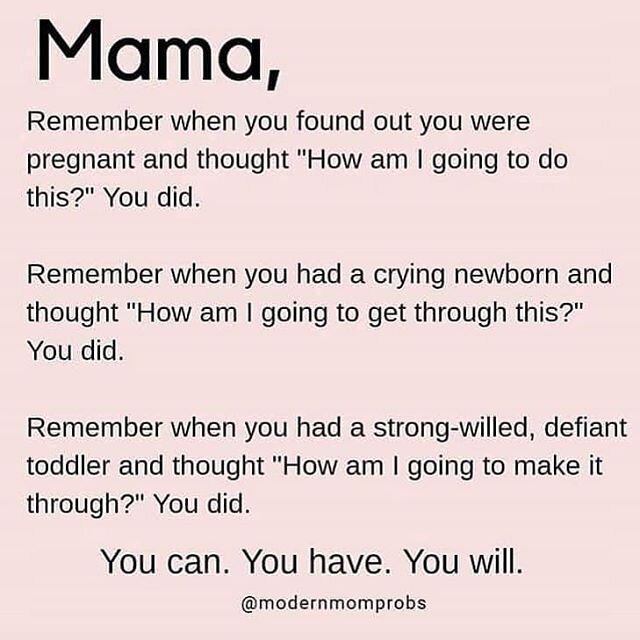 Mama,

Remember when you found out you were pregnant and thought "How am I going to do this?" You did.

Remember when you had a crying newborn and thought "How am I going to get through this?" You did.

Remember when you had a strong-willed, defiant toddler and thought "How am I going to make it through?" You did.

You can. You have. You will.

@modernmomprobs